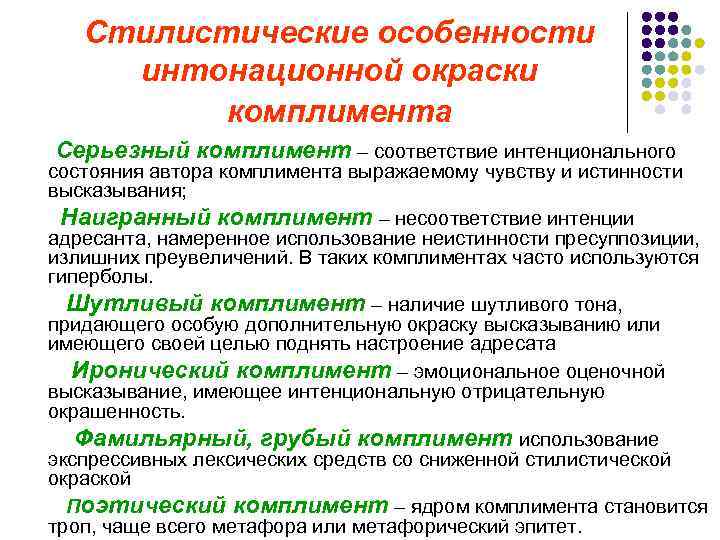 Стилистические особенности интонационной окраски комплимента

Серьезный комплимент – соответствие интенционального состояния автора комплимента выражаемому чувству и истинности высказывания;

Наигранный комплимент – несоответствие интенции адресанта, намеренное использование неистинности пресуппозиции, излишних преувеличений. В таких комплиментах часто используются гиперболы.

Шутливый комплимент – наличие шутливого тона, придающего особую дополнительную окраску высказыванию или имеющего своей целью поднять настроение адресата

Иронический комплимент – эмоциональное оценочной высказывание, имеющее интенциональную отрицательную окрашенность.

Фамильярный, грубый комплимент использование экспрессивных лексических средств со сниженной стилистической окраской

поэтический комплимент – ядром комплимента становится троп, чаще всего метафора или метафорический эпитет.